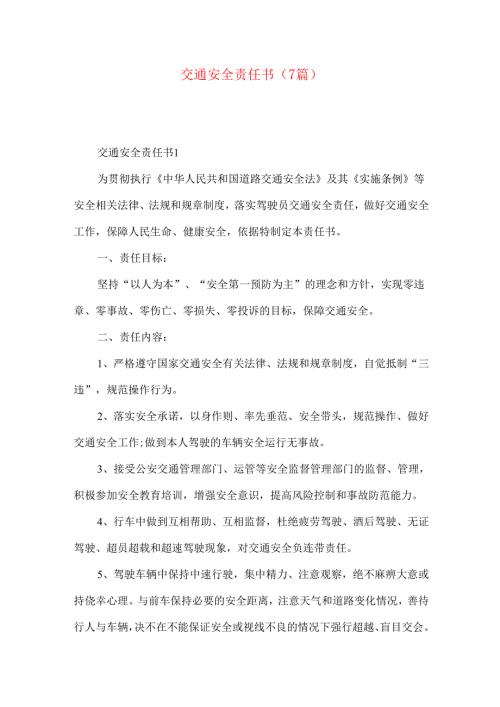 交通安全责任书（7篇）

交通安全责任书1

为贯彻执行《中华人民共和国道路交通安全法》及其《实施条例》等安全相关法律、法规和规章制度，落实驾驶员交通安全责任，做好交通安全工作，保障人民生命、健康安全，依据特制定本责任书。

一、责任目标：

坚持“以人为本”、“安全第一预防为主”的理念和方针，实现零违章、零事故、零伤亡、零损失、零投诉的目标，保障交通安全。

二、责任内容：

1、严格遵守国家交通安全有关法律、法规和规章制度，自觉抵制“三违”，规范操作行为。

2、落实安全承诺，以身作则、率先垂范、安全带头，规范操作、做好交通安全工作;做到本人驾驶的车辆安全运行无事故。

3、接受公安交通管理部门、运管等安全监督管理部门的监督、管理，积极参加安全教育培训，增强安全意识，提高风险控制和事故防范能力。

4、行车中做到互相帮助、互相监督，杜绝疲劳驾驶、酒后驾驶、无证驾驶、超员超载和超速驾驶现象，对交通安全负连带责任。

5、驾驶车辆中保持中速行驶，集中精力、注意观察，绝不麻痹大意或持侥幸心理。与前车保持必要的安全距离，注意天气和道路变化情况，善待行人与车辆，决不在不能保证安全或视线不良的情况下强行超越、盲目交会。